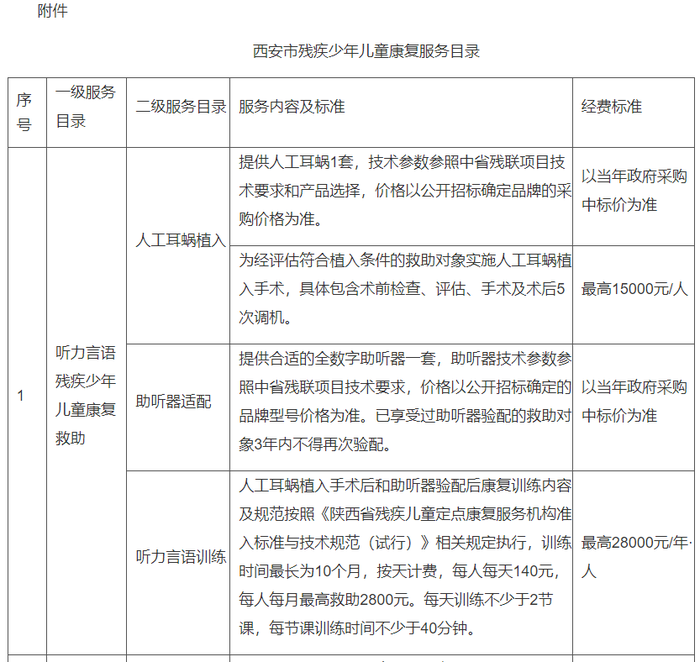 附件

西安市残疾少年儿童康复服务目录

| 序号 | 一级服务目录 | 二级服务目录 | 服务内容及标准 | 经费标准 |
|---|---|---|---|---|
| 1 | 听力言语残疾少年儿童康复救助 | 人工耳蜗植入 | 提供人工耳蜗1套，技术参数参照中省残联项目技术要求和产品选择，价格以公开招标确定品牌的采购价格为准。 | 以当年政府采购中标价为准 |
| | | | 为经评估符合植入条件的救助对象实施人工耳蜗植入手术，具体包含术前检查、评估、手术及术后5次调机。 | 最高15000元/人 |
| | | 助听器适配 | 提供合适的全数字助听器一套，助听器技术参数参照中省残联项目技术要求，价格以公开招标确定的品牌型号价格为准。已享受过助听器验配的救助对象3年内不得再次验配。 | 以当年政府采购中标价为准 |
| | | 听力言语训练 | 人工耳蜗植入手术后和助听器验配后康复训练内容及规范按照《陕西省残疾儿童定点康复服务机构准入标准与技术规范（试行）》相关规定执行，训练时间最长为10个月，按天计费，每人每天140元，每人每月最高救助2800元。每天训练不少于2节课，每节课训练时间不少于40分钟。 | 最高28000元/年·人 |